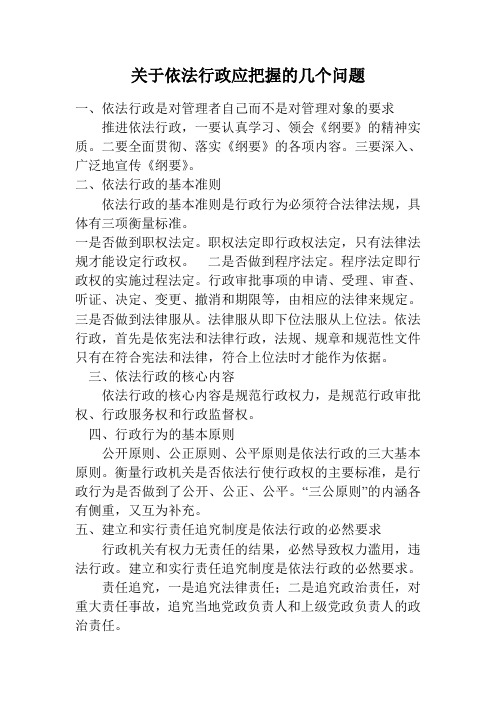 关于依法行政应把握的几个问题

一、依法行政是对管理者自己而不是对管理对象的要求

推进依法行政，一要认真学习、领会《纲要》的精神实质。二要全面贯彻、落实《纲要》的各项内容。三要深入、广泛地宣传《纲要》。

二、依法行政的基本准则

依法行政的基本准则是行政行为必须符合法律法规，具体有三项衡量标准。

一是否做到职权法定。职权法定即行政权法定，只有法律法规才能设定行政权。　二是否做到程序法定。程序法定即行政权的实施过程法定。行政审批事项的申请、受理、审查、听证、决定、变更、撤消和期限等，由相应的法律来规定。三是否做到法律服从。法律服从即下位法服从上位法。依法行政，首先是依宪法和法律行政，法规、规章和规范性文件只有在符合宪法和法律，符合上位法时才能作为依据。

三、依法行政的核心内容

依法行政的核心内容是规范行政权力，是规范行政审批权、行政服务权和行政监督权。

四、行政行为的基本原则

公开原则、公正原则、公平原则是依法行政的三大基本原则。衡量行政机关是否依法行使行政权的主要标准，是行政行为是否做到了公开、公正、公平。“三公原则”的内涵各有侧重，又互为补充。

五、建立和实行责任追究制度是依法行政的必然要求

行政机关有权力无责任的结果，必然导致权力滥用，违法行政。建立和实行责任追究制度是依法行政的必然要求。

责任追究，一是追究法律责任；二是追究政治责任，对重大责任事故，追究当地党政负责人和上级党政负责人的政治责任。